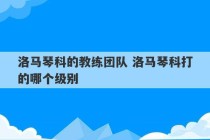 洛马琴科的教练团队 洛马琴科打的哪个级别